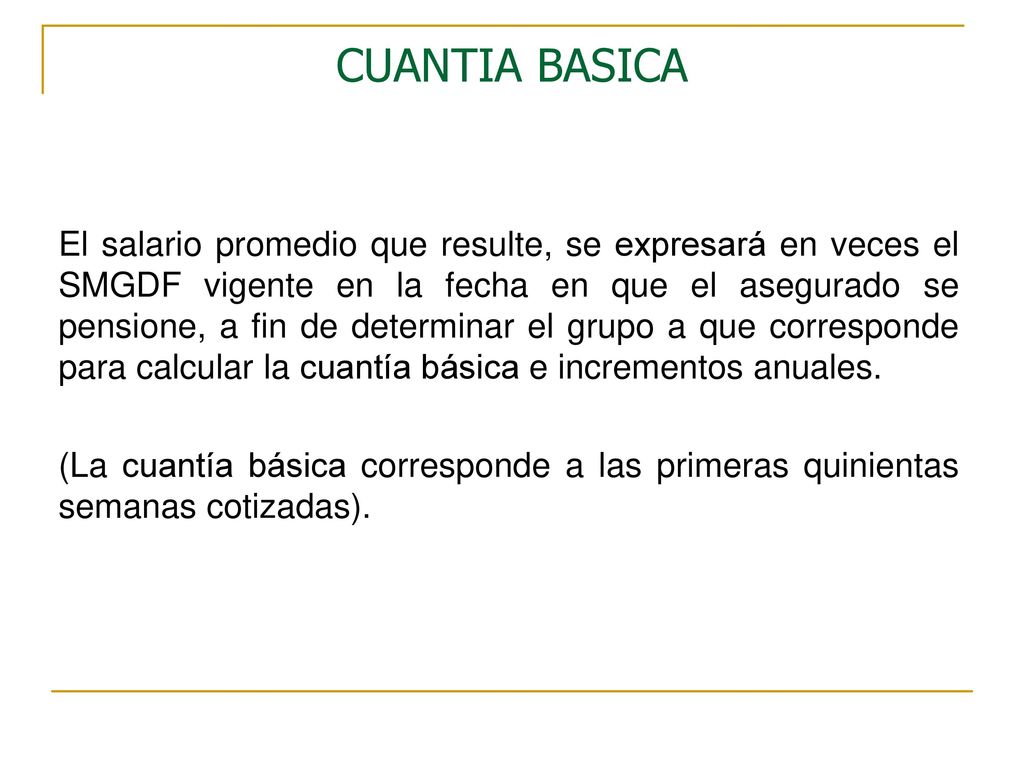 CUANTIA BASICA

El salario promedio que resulte, se expresará en veces el SMGDF vigente en la fecha en que el asegurado se pensione, a fin de determinar el grupo a que corresponde para calcular la cuantía básica e incrementos anuales.

(La cuantía básica corresponde a las primeras quinientas semanas cotizadas).